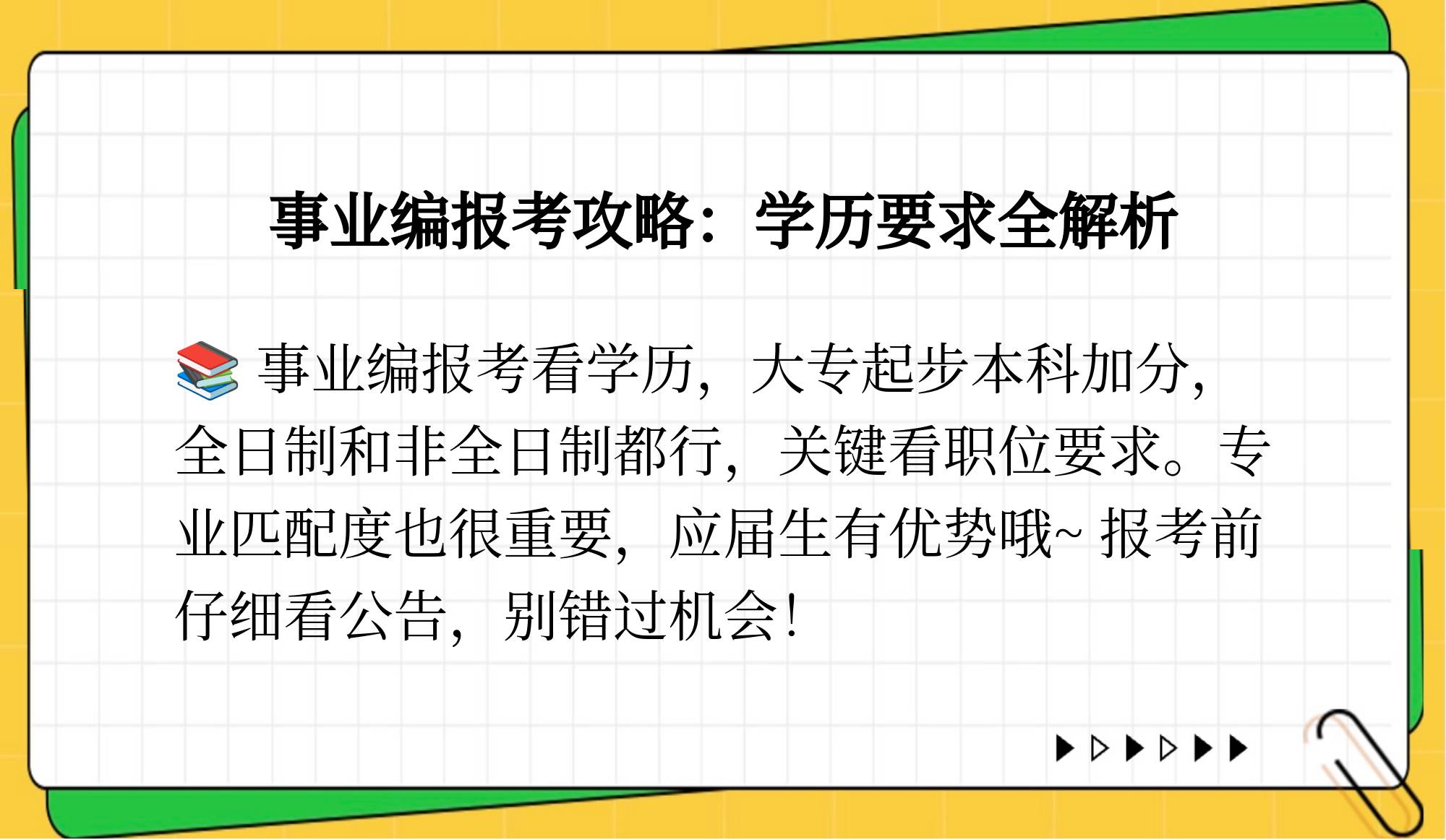 事业编报考攻略：学历要求全解析

📚 事业编报考看学历，大专起步本科加分，全日制和非全日制都行，关键看职位要求。专业匹配度也很重要，应届生有优势哦~ 报考前仔细看公告，别错过机会！